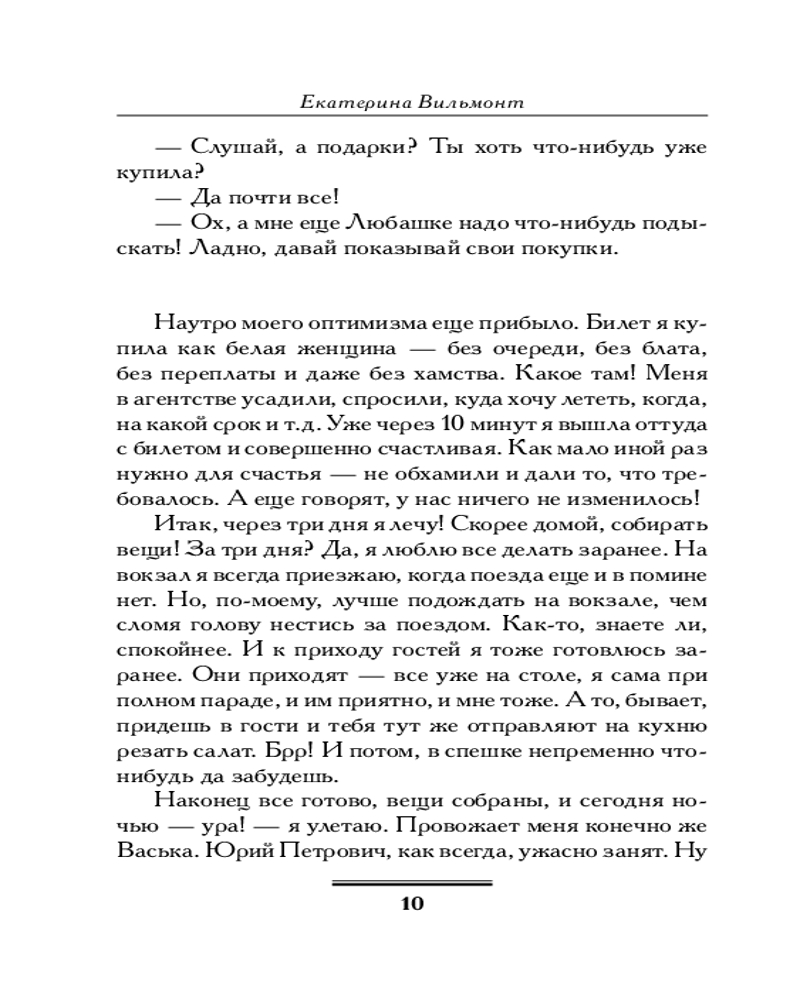 Екатерина Вильмонт

— Слушай, а подарки? Ты хоть что-нибудь уже купила?
— Да почти все!
— Ох, а мне еще Любашке надо что-нибудь подыскать! Ладно, давай показывай свои покупки.

Наутро моего оптимизма еще прибыло. Билет я купила как белая женщина — без очереди, без блата, без переплаты и даже без хамства. Какое там! Меня в агентстве усадили, спросили, куда хочу лететь, когда, на какой срок и т.д. Уже через 10 минут я вышла оттуда с билетом и совершенно счастливая. Как мало иной раз нужно для счастья — не обхамили и дали то, что требовалось. А еще говорят, у нас ничего не изменилось!

Итак, через три дня я лечу! Скорее домой, собирать вещи! За три дня? Да, я люблю все делать заранее. На вокзал я всегда приезжаю, когда поезда еще и в помине нет. Но, по-моему, лучше подождать на вокзале, чем сломя голову нестись за поездом. Как-то, знаете ли, спокойнее. И к приходу гостей я тоже готовлюсь заранее. Они приходят — все уже на столе, я сама при полном параде, и им приятно, и мне тоже. А то, бывает, придешь в гости и тебя тут же отправляют на кухню резать салат. Брр! И потом, в спешке непременно что-нибудь да забудешь.

Наконец все готово, вещи собраны, и сегодня ночью — ура! — я улетаю. Провожает меня конечно же Васька. Юрий Петрович, как всегда, ужасно занят. Ну

10